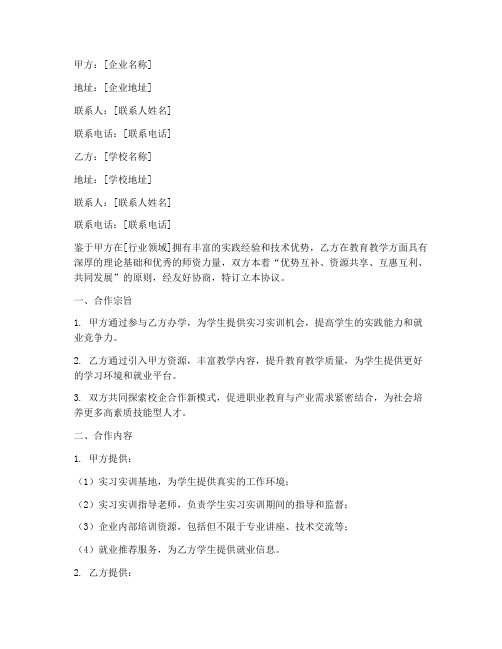 甲方：[企业名称]

地址：[企业地址]

联系人：[联系人姓名]

联系电话：[联系电话]

乙方：[学校名称]

地址：[学校地址]

联系人：[联系人姓名]

联系电话：[联系电话]

鉴于甲方在[行业领域]拥有丰富的实践经验和技术优势，乙方在教育教学方面具有深厚的理论基础和优秀的师资力量，双方本着“优势互补、资源共享、互惠互利、共同发展”的原则，经友好协商，特订立本协议。

一、合作宗旨

1. 甲方通过参与乙方办学，为学生提供实习实训机会，提高学生的实践能力和就业竞争力。

2. 乙方通过引入甲方资源，丰富教学内容，提升教育教学质量，为学生提供更好的学习环境和就业平台。

3. 双方共同探索校企合作新模式，促进职业教育与产业需求紧密结合，为社会培养更多高素质技能型人才。

二、合作内容

1. 甲方提供：

（1）实习实训基地，为学生提供真实的工作环境；

（2）实习实训指导老师，负责学生实习实训期间的指导和监督；

（3）企业内部培训资源，包括但不限于专业讲座、技术交流等；

（4）就业推荐服务，为乙方学生提供就业信息。

2. 乙方提供：